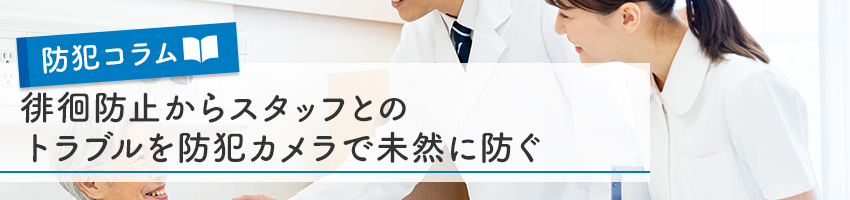 防犯コラム

徘徊防止からスタッフとのトラブルを防犯カメラで未然に防ぐ